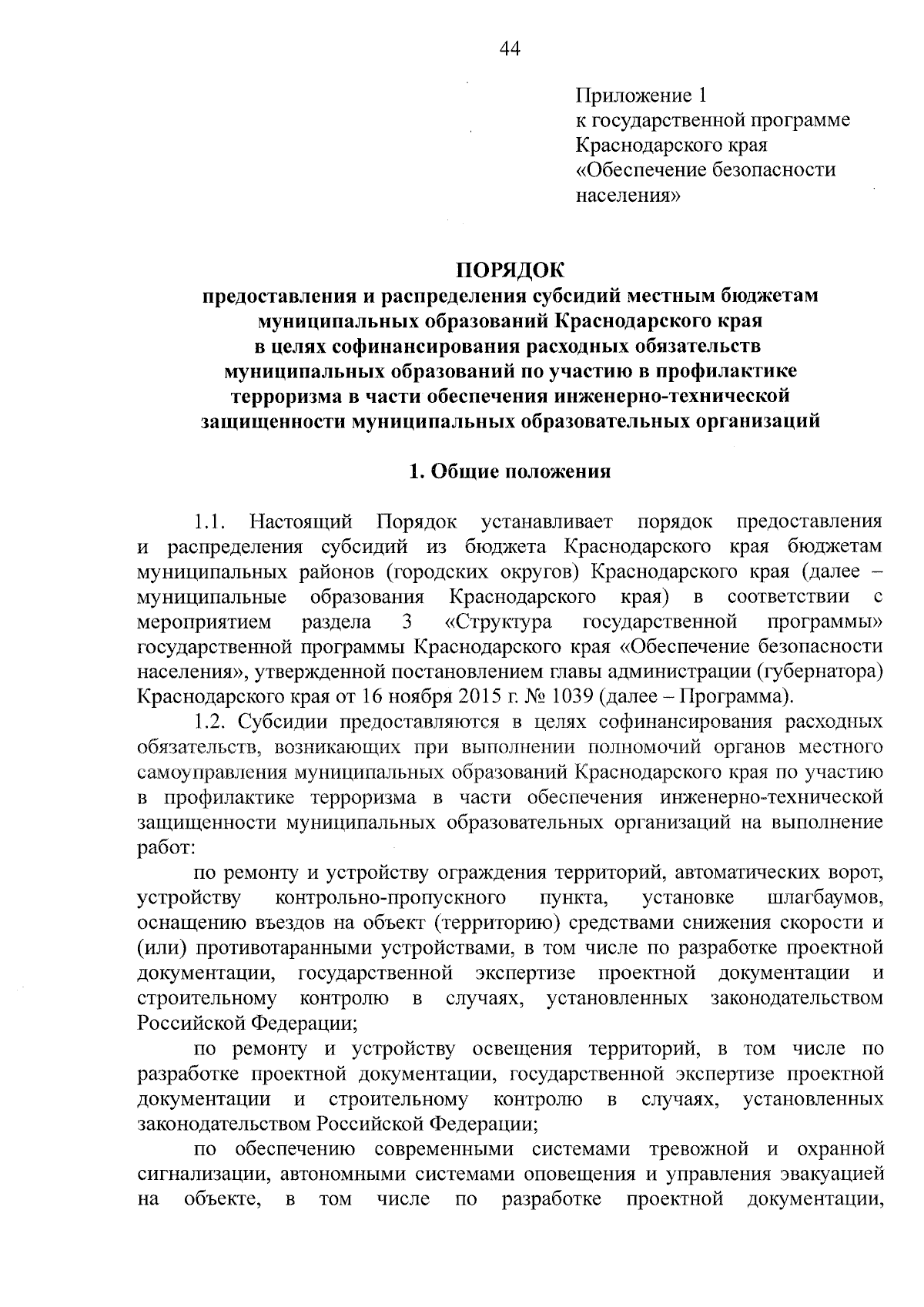 44

Приложение 1
к государственной программе
Краснодарского края
«Обеспечение безопасности населения»

ПОРЯДОК
предоставления и распределения субсидий местным бюджетам муниципальных образований Краснодарского края в целях софинансирования расходных обязательств муниципальных образований по участию в профилактике терроризма в части обеспечения инженерно-технической защищенности муниципальных образовательных организаций

1. Общие положения

1.1. Настоящий Порядок устанавливает порядок предоставления и распределения субсидий из бюджета Краснодарского края бюджетам муниципальных районов (городских округов) Краснодарского края (далее – муниципальные образования Краснодарского края) в соответствии с мероприятием раздела 3 «Структура государственной программы» государственной программы Краснодарского края «Обеспечение безопасности населения», утвержденной постановлением главы администрации (губернатора) Краснодарского края от 16 ноября 2015 г. № 1039 (далее – Программа).

1.2. Субсидии предоставляются в целях софинансирования расходных обязательств, возникающих при выполнении полномочий органов местного самоуправления муниципальных образований Краснодарского края по участию в профилактике терроризма в части обеспечения инженерно-технической защищенности муниципальных образовательных организаций на выполнение работ:

по ремонту и устройству ограждения территорий, автоматических ворот, устройству контрольно-пропускного пункта, установке шлагбаумов, оснащению въездов на объект (территорию) средствами снижения скорости и (или) противотаранными устройствами, в том числе по разработке проектной документации, государственной экспертизе проектной документации и строительному контролю в случаях, установленных законодательством Российской Федерации;

по ремонту и устройству освещения территорий, в том числе по разработке проектной документации, государственной экспертизе проектной документации и строительному контролю в случаях, установленных законодательством Российской Федерации;

по обеспечению современными системами тревожной и охранной сигнализации, автономными системами оповещения и управления эвакуацией на объекте, в том числе по разработке проектной документации,